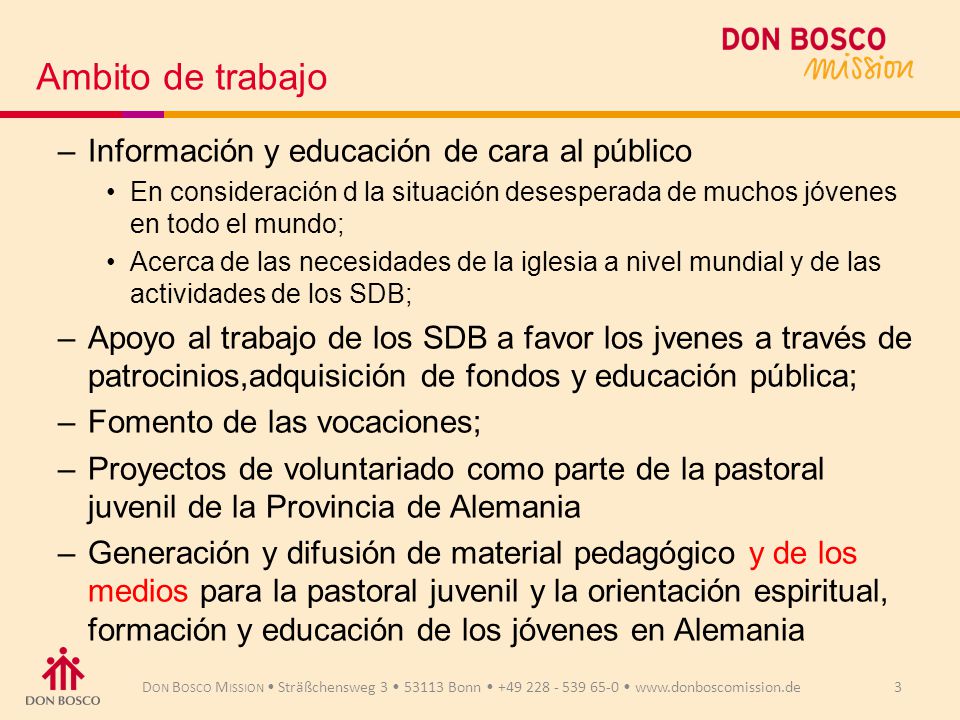 DON BOSCO
mission

Ambito de trabajo

– Información y educación de cara al público
• En consideración d la situación desesperada de muchos jóvenes en todo el mundo;
• Acerca de las necesidades de la iglesia a nivel mundial y de las actividades de los SDB;
– Apoyo al trabajo de los SDB a favor los jvenes a través de patrocinios,adquisición de fondos y educación pública;
– Fomento de las vocaciones;
– Proyectos de voluntariado como parte de la pastoral juvenil de la Provincia de Alemania
– Generación y difusión de material pedagógico y de los medios para la pastoral juvenil y la orientación espiritual, formación y educación de los jóvenes en Alemania

DON BOSCO

DON BOSCO MISSION • Sträßchensweg 3 • 53113 Bonn • +49 228 - 539 65-0 • www.donboscomission.de 3